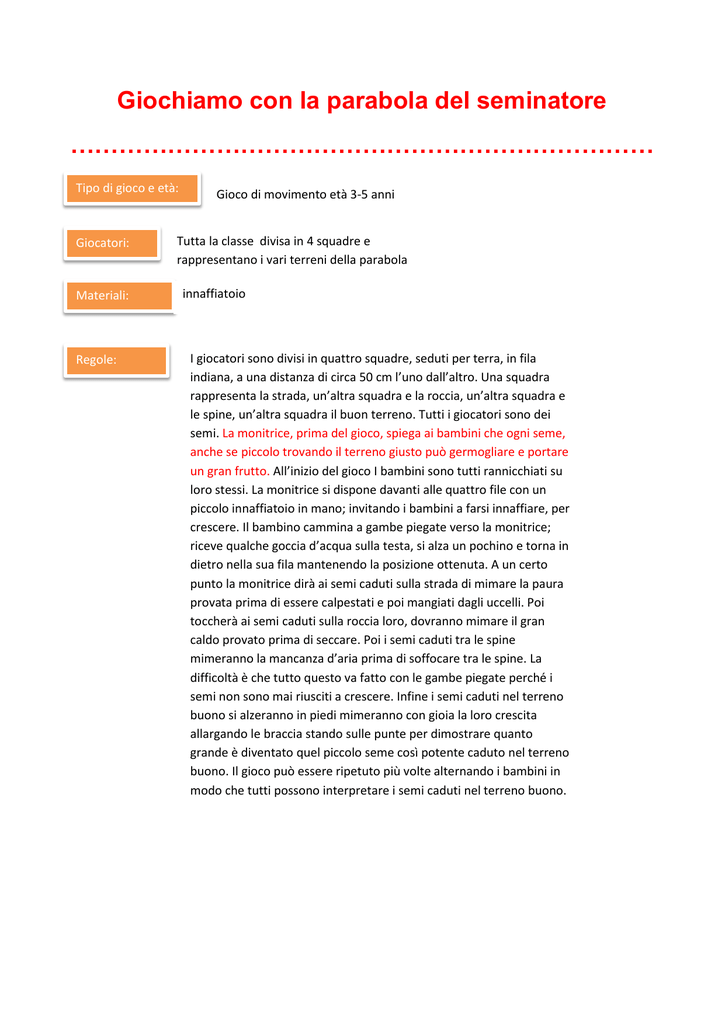 Giochiamo con la parabola del seminatore

Tipo di gioco e età:

Gioco di movimento età 3-5 anni

Giocatori:

Tutta la classe divisa in 4 squadre e rappresentano i vari terreni della parabola

Materiali:

innaffiatoio

Regole:

I giocatori sono divisi in quattro squadre, seduti per terra, in fila indiana, a una distanza di circa 50 cm l'uno dall'altro. Una squadra rappresenta la strada, un'altra squadra e la roccia, un'altra squadra e le spine, un'altra squadra il buon terreno. Tutti i giocatori sono dei semi. La monitrice, prima del gioco, spiega ai bambini che ogni seme, anche se piccolo trovando il terreno giusto può germogliare e portare un gran frutto. All'inizio del gioco I bambini sono tutti rannicchiati su loro stessi. La monitrice si dispone davanti alle quattro file con un piccolo innaffiatoio in mano; invitando i bambini a farsi innaffiare, per crescere. Il bambino cammina a gambe piegate verso la monitrice; riceve qualche goccia d'acqua sulla testa, si alza un pochino e torna in dietro nella sua fila mantenendo la posizione ottenuta. A un certo punto la monitrice dirà ai semi caduti sulla strada di mimare la paura provata prima di essere calpestati e poi mangiati dagli uccelli. Poi toccherà ai semi caduti sulla roccia loro, dovranno mimare il gran caldo provato prima di seccare. Poi i semi caduti tra le spine mimeranno la mancanza d'aria prima di soffocare tra le spine. La difficoltà è che tutto questo va fatto con le gambe piegate perché i semi non sono mai riusciti a crescere. Infine i semi caduti nel terreno buono si alzeranno in piedi mimeranno con gioia la loro crescita allargando le braccia stando sulle punte per dimostrare quanto grande è diventato quel piccolo seme così potente caduto nel terreno buono. Il gioco può essere ripetuto più volte alternando i bambini in modo che tutti possono interpretare i semi caduti nel terreno buono.